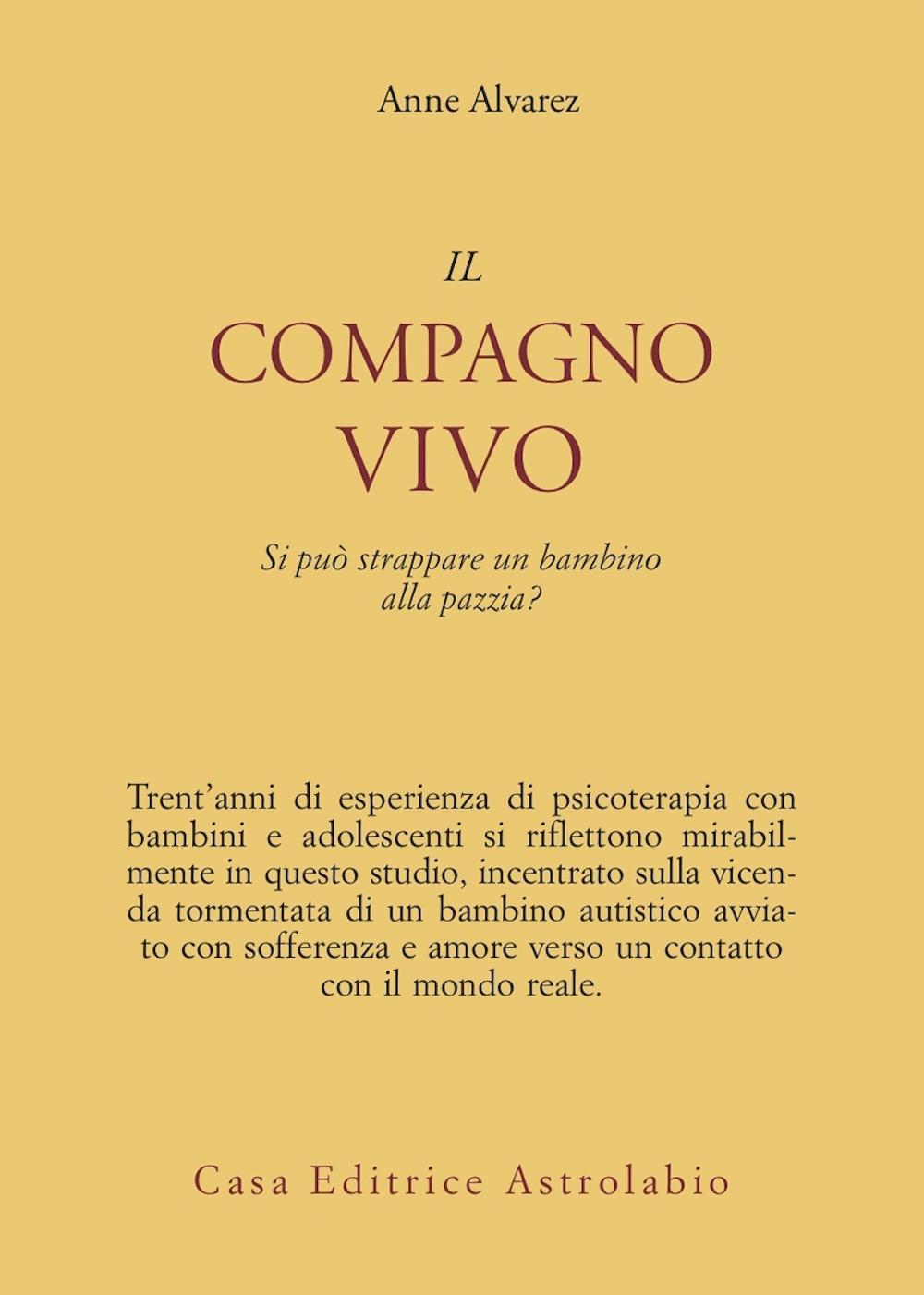 Anne Alvarez

IL
COMPAGNO
VIVO

Si può strappare un bambino alla pazzia?

Trent'anni di esperienza di psicoterapia con bambini e adolescenti si riflettono mirabilmente in questo studio, incentrato sulla vicenda tormentata di un bambino autistico avviato con sofferenza e amore verso un contatto con il mondo reale.

Casa Editrice Astrolabio